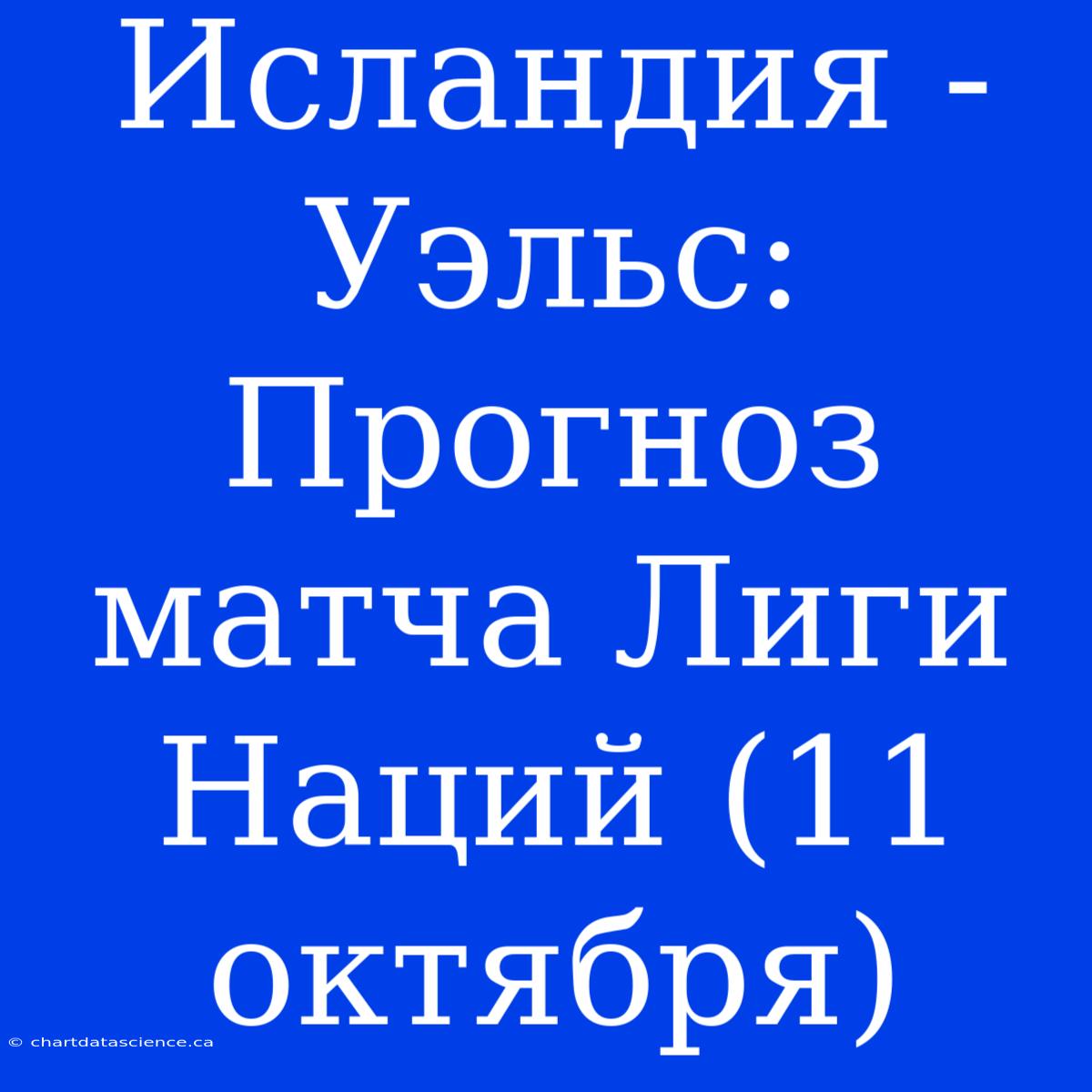 Исландия - Уэльс: Прогноз матча Лиги Наций (11 октября)

© chartdatascience.ca